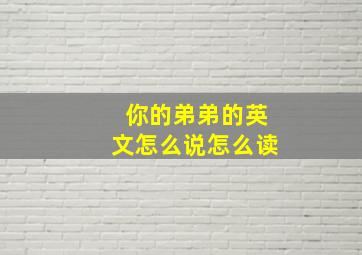 你的弟弟的英文怎么说怎么读